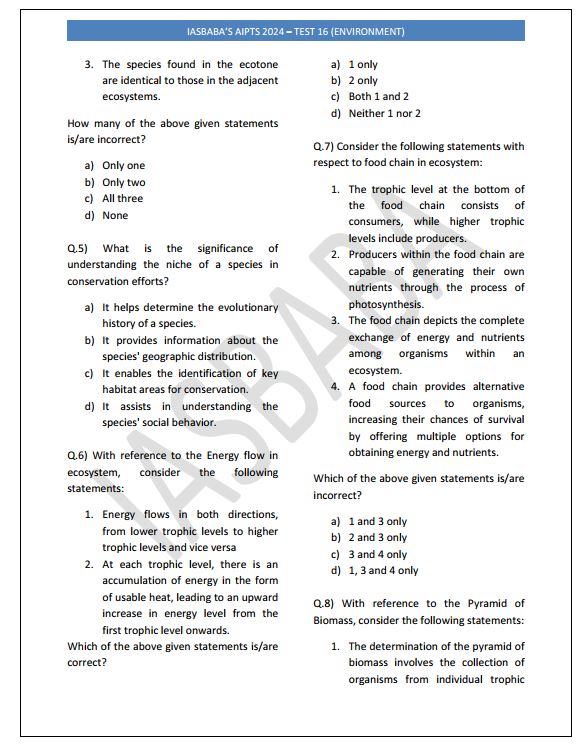 IASBABA'S AIPTS 2024 – TEST 16 (ENVIRONMENT)

3. The species found in the ecotone are identical to those in the adjacent ecosystems.

How many of the above given statements is/are incorrect?

a) Only one
b) Only two
c) All three
d) None

Q.5) What is the significance of understanding the niche of a species in conservation efforts?

a) It helps determine the evolutionary history of a species.
b) It provides information about the species' geographic distribution.
c) It enables the identification of key habitat areas for conservation.
d) It assists in understanding the species' social behavior.

Q.6) With reference to the Energy flow in ecosystem, consider the following statements:

1. Energy flows in both directions, from lower trophic levels to higher trophic levels and vice versa
2. At each trophic level, there is an accumulation of energy in the form of usable heat, leading to an upward increase in energy level from the first trophic level onwards.

Which of the above given statements is/are correct?

a) 1 only
b) 2 only
c) Both 1 and 2
d) Neither 1 nor 2

Q.7) Consider the following statements with respect to food chain in ecosystem:

1. The trophic level at the bottom of the food chain consists of consumers, while higher trophic levels include producers.
2. Producers within the food chain are capable of generating their own nutrients through the process of photosynthesis.
3. The food chain depicts the complete exchange of energy and nutrients among organisms within an ecosystem.
4. A food chain provides alternative food sources to organisms, increasing their chances of survival by offering multiple options for obtaining energy and nutrients.

Which of the above given statements is/are incorrect?

a) 1 and 3 only
b) 2 and 3 only
c) 3 and 4 only
d) 1, 3 and 4 only

Q.8) With reference to the Pyramid of Biomass, consider the following statements:

1. The determination of the pyramid of biomass involves the collection of organisms from individual trophic

IASBABA